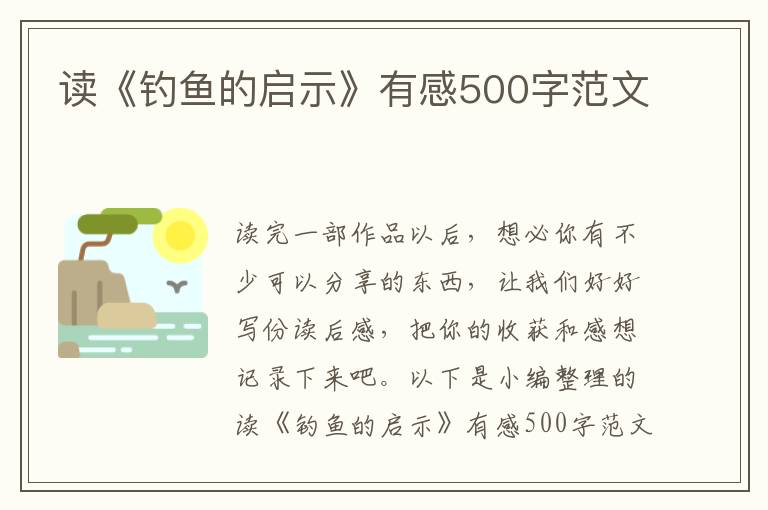 读《钓鱼的启示》有感500字范文

读完一部作品以后，想必你有不少可以分享的东西，让我们好好写份读后感，把你的收获和感想记录下来吧。以下是小编整理的读《钓鱼的启示》有感500字范文